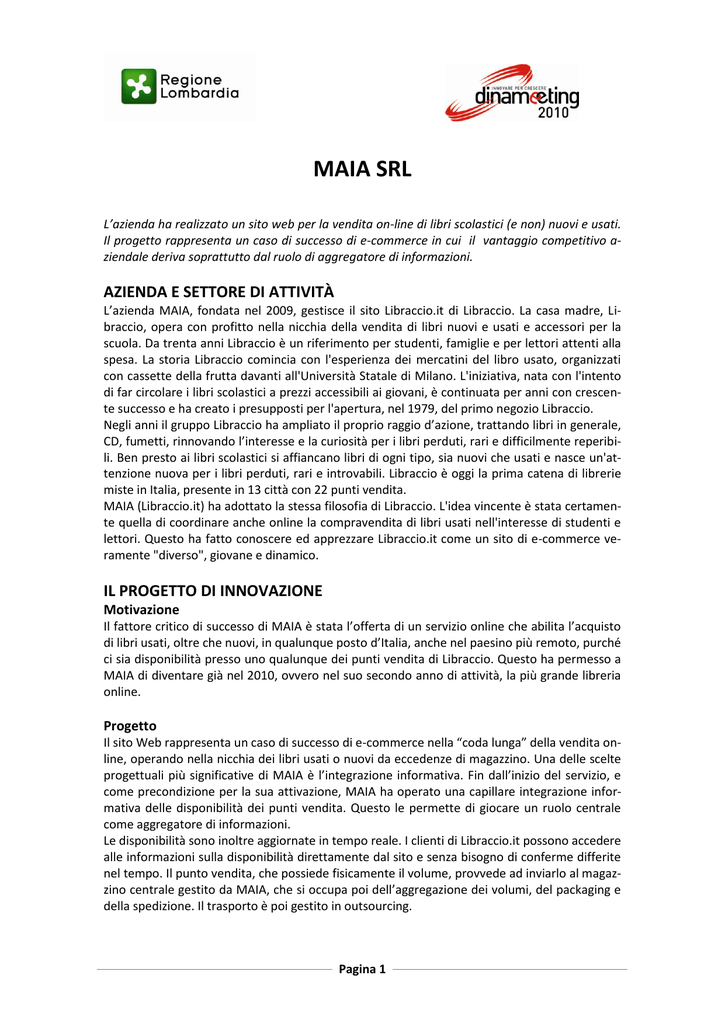 Regione Lombardia

INNOVARE PER CRESCERE dinameeting 2010

MAIA SRL

L'azienda ha realizzato un sito web per la vendita on-line di libri scolastici (e non) nuovi e usati. Il progetto rappresenta un caso di successo di e-commerce in cui il vantaggio competitivo aziendale deriva soprattutto dal ruolo di aggregatore di informazioni.

AZIENDA E SETTORE DI ATTIVITÀ

L'azienda MAIA, fondata nel 2009, gestisce il sito Libraccio.it di Libraccio. La casa madre, Libraccio, opera con profitto nella nicchia della vendita di libri nuovi e usati e accessori per la scuola. Da trenta anni Libraccio è un riferimento per studenti, famiglie e per lettori attenti alla spesa. La storia Libraccio comincia con l'esperienza dei mercatini del libro usato, organizzati con cassette della frutta davanti all'Università Statale di Milano. L'iniziativa, nata con l'intento di far circolare i libri scolastici a prezzi accessibili ai giovani, è continuata per anni con crescente successo e ha creato i presupposti per l'apertura, nel 1979, del primo negozio Libraccio.
Negli anni il gruppo Libraccio ha ampliato il proprio raggio d'azione, trattando libri in generale, CD, fumetti, rinnovando l'interesse e la curiosità per i libri perduti, rari e difficilmente reperibili. Ben presto ai libri scolastici si affiancano libri di ogni tipo, sia nuovi che usati e nasce un'attenzione nuova per i libri perduti, rari e introvabili. Libraccio è oggi la prima catena di librerie miste in Italia, presente in 13 città con 22 punti vendita.
MAIA (Libraccio.it) ha adottato la stessa filosofia di Libraccio. L'idea vincente è stata certamente quella di coordinare anche online la compravendita di libri usati nell'interesse di studenti e lettori. Questo ha fatto conoscere ed apprezzare Libraccio.it come un sito di e-commerce veramente "diverso", giovane e dinamico.

IL PROGETTO DI INNOVAZIONE

Motivazione
Il fattore critico di successo di MAIA è stata l'offerta di un servizio online che abilita l'acquisto di libri usati, oltre che nuovi, in qualunque posto d'Italia, anche nel paesino più remoto, purché ci sia disponibilità presso uno qualunque dei punti vendita di Libraccio. Questo ha permesso a MAIA di diventare già nel 2010, ovvero nel suo secondo anno di attività, la più grande libreria online.

Progetto
Il sito Web rappresenta un caso di successo di e-commerce nella "coda lunga" della vendita online, operando nella nicchia dei libri usati o nuovi da eccedenze di magazzino. Una delle scelte progettuali più significative di MAIA è l'integrazione informativa. Fin dall'inizio del servizio, e come precondizione per la sua attivazione, MAIA ha operato una capillare integrazione informativa delle disponibilità dei punti vendita. Questo le permette di giocare un ruolo centrale come aggregatore di informazioni.
Le disponibilità sono inoltre aggiornate in tempo reale. I clienti di Libraccio.it possono accedere alle informazioni sulla disponibilità direttamente dal sito e senza bisogno di conferme differite nel tempo. Il punto vendita, che possiede fisicamente il volume, provvede ad inviarlo al magazzino centrale gestito da MAIA, che si occupa poi dell'aggregazione dei volumi, del packaging e della spedizione. Il trasporto è poi gestito in outsourcing.

Pagina 1